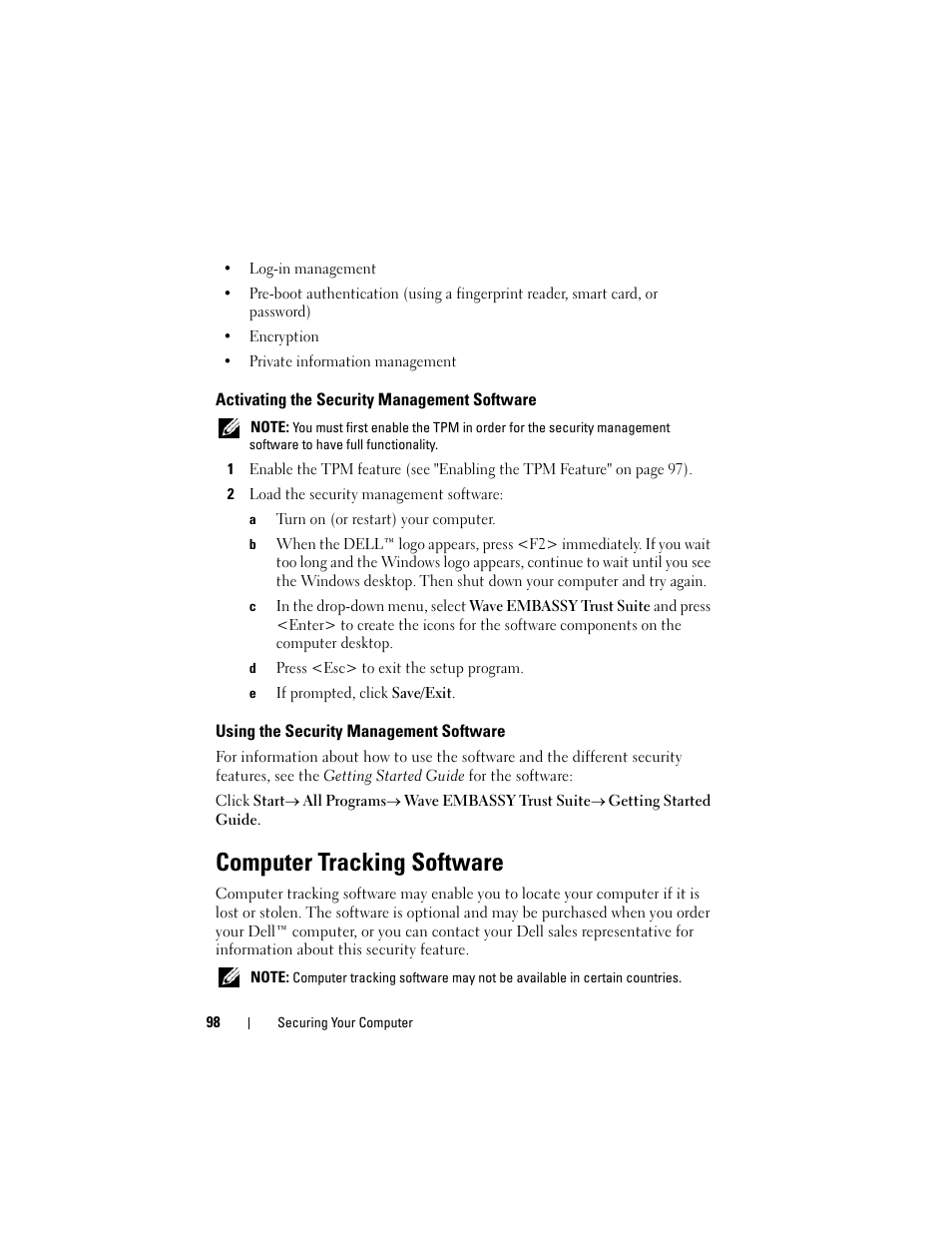 • Log-in management
• Pre-boot authentication (using a fingerprint reader, smart card, or password)
• Encryption
• Private information management

Activating the Security Management Software

NOTE: You must first enable the TPM in order for the security management software to have full functionality.

1 Enable the TPM feature (see "Enabling the TPM Feature" on page 97).
2 Load the security management software:
a Turn on (or restart) your computer.
b When the DELL™ logo appears, press <F2> immediately. If you wait too long and the Windows logo appears, continue to wait until you see the Windows desktop. Then shut down your computer and try again.
c In the drop-down menu, select Wave EMBASSY Trust Suite and press <Enter> to create the icons for the software components on the computer desktop.
d Press <Esc> to exit the setup program.
e If prompted, click Save/Exit.

Using the Security Management Software

For information about how to use the software and the different security features, see the Getting Started Guide for the software:

Click Start→ All Programs→ Wave EMBASSY Trust Suite→ Getting Started Guide.

Computer Tracking Software

Computer tracking software may enable you to locate your computer if it is lost or stolen. The software is optional and may be purchased when you order your Dell™ computer, or you can contact your Dell sales representative for information about this security feature.

NOTE: Computer tracking software may not be available in certain countries.

98 | Securing Your Computer